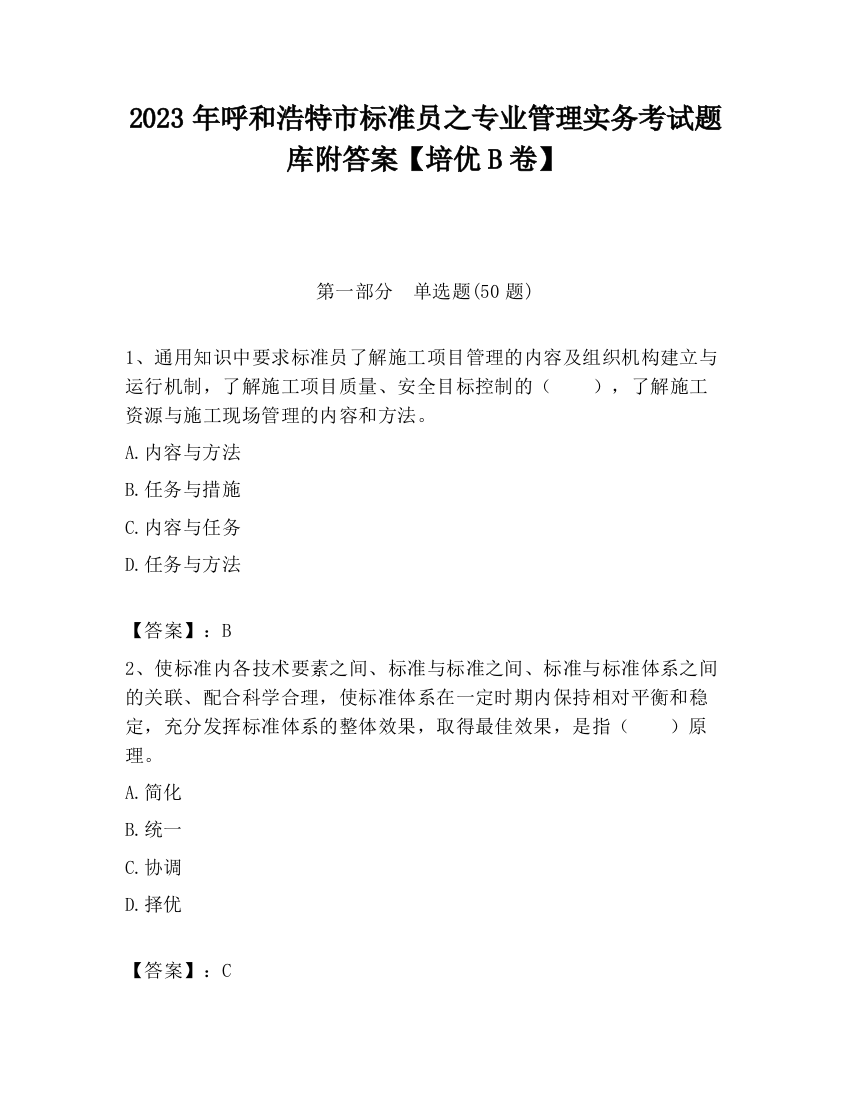 2023 年呼和浩特市标准员之专业管理实务考试题库附答案【培优 B 卷】

第一部分　单选题(50 题)

1、通用知识中要求标准员了解施工项目管理的内容及组织机构建立与运行机制，了解施工项目质量、安全目标控制的（　　），了解施工资源与施工现场管理的内容和方法。

A.内容与方法

B.任务与措施

C.内容与任务

D.任务与方法

【答案】：B

2、使标准内各技术要素之间、标准与标准之间、标准与标准体系之间的关联、配合科学合理，使标准体系在一定时期内保持相对平衡和稳定，充分发挥标准体系的整体效果，取得最佳效果，是指（　　）原理。

A.简化

B.统一

C.协调

D.择优

【答案】：C